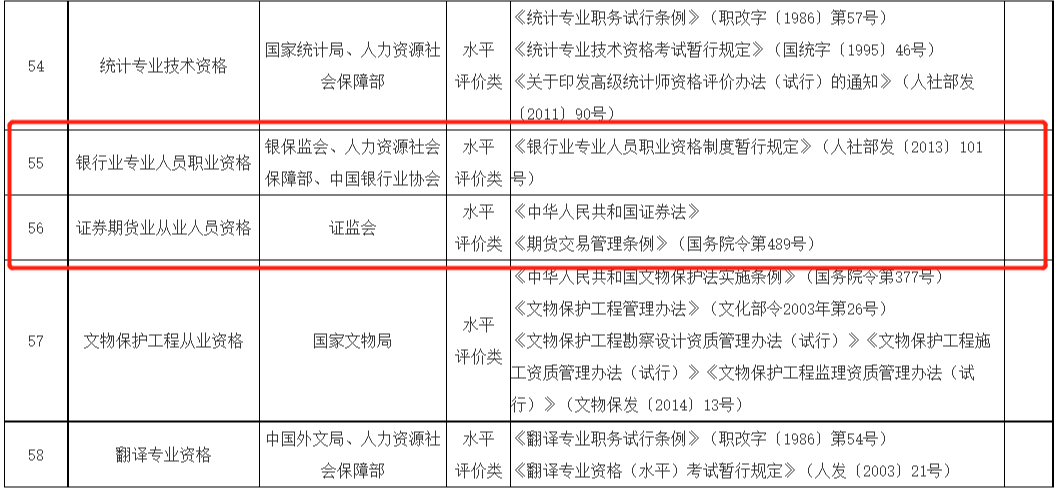 | 54 | 统计专业技术资格 | 国家统计局、人力资源社会保障部 | 水平评价类 | 《统计专业职务试行条例》（职改字〔1986〕第57号）《统计专业技术资格考试暂行规定》（国统字〔1995〕46号）《关于印发高级统计师资格评价办法（试行）的通知》（人社部发〔2011〕90号） |
|---|---|---|---|---|
| 55 | 银行业专业人员职业资格 | 银保监会、人力资源社会保障部、中国银行业协会 | 水平评价类 | 《银行业专业人员职业资格制度暂行规定》（人社部发〔2013〕101号） |
| 56 | 证券期货业从业人员资格 | 证监会 | 水平评价类 | 《中华人民共和国证券法》《期货交易管理条例》（国务院令第489号） |
| 57 | 文物保护工程从业资格 | 国家文物局 | 水平评价类 | 《中华人民共和国文物保护法实施条例》（国务院令第377号）《文物保护工程管理办法》（文化部令2003年第26号）《文物保护工程勘察设计资质管理办法（试行）》《文物保护工程施工资质管理办法（试行）》《文物保护工程监理资质管理办法（试行）》（文物保发〔2014〕13号） |
| 58 | 翻译专业资格 | 中国外文局、人力资源社会保障部 | 水平评价类 | 《翻译专业职务试行条例》（职改字〔1986〕第54号）《翻译专业资格（水平）考试暂行规定》（人发〔2003〕21号） |